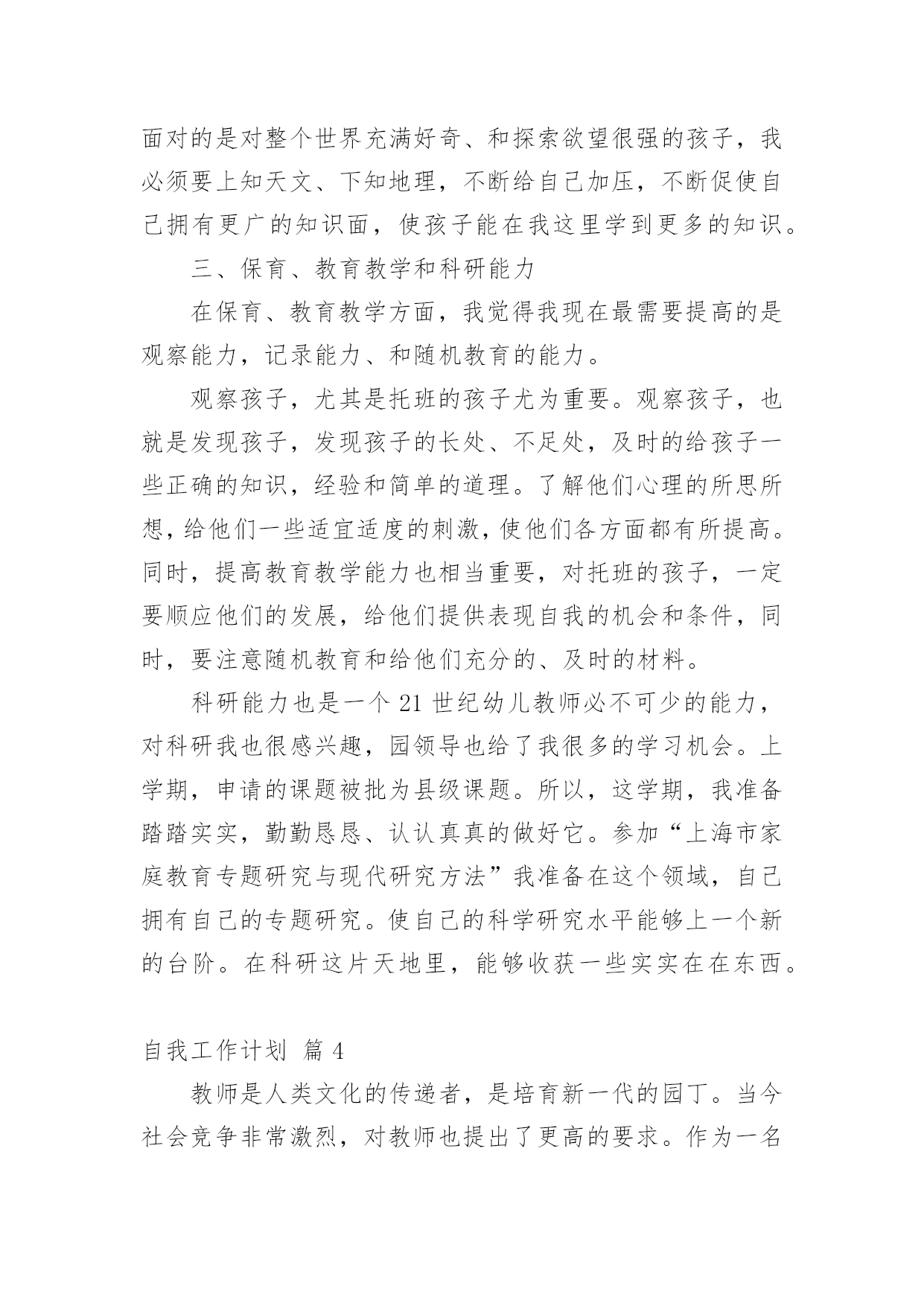 面对的是对整个世界充满好奇、和探索欲望很强的孩子，我必须要上知天文、下知地理，不断给自己加压，不断促使自己拥有更广的知识面，使孩子能在我这里学到更多的知识。

三、保育、教育教学和科研能力

在保育、教育教学方面，我觉得我现在最需要提高的是观察能力，记录能力、和随机教育的能力。

观察孩子，尤其是托班的孩子尤为重要。观察孩子，也就是发现孩子，发现孩子的长处、不足处，及时的给孩子一些正确的知识，经验和简单的道理。了解他们心理的所思所想，给他们一些适宜适度的刺激，使他们各方面都有所提高。同时，提高教育教学能力也相当重要，对托班的孩子，一定要顺应他们的发展，给他们提供表现自我的机会和条件，同时，要注意随机教育和给他们充分的、及时的材料。

科研能力也是一个 21 世纪幼儿教师必不可少的能力，对科研我也很感兴趣，园领导也给了我很多的学习机会。上学期，申请的课题被批为县级课题。所以，这学期，我准备踏踏实实，勤勤恳恳、认认真真的做好它。参加“上海市家庭教育专题研究与现代研究方法”我准备在这个领域，自己拥有自己的专题研究。使自己的科学研究水平能够上一个新的台阶。在科研这片天地里，能够收获一些实实在在东西。

自我工作计划 篇 4

教师是人类文化的传递者，是培育新一代的园丁。当今社会竞争非常激烈，对教师也提出了更高的要求。作为一名